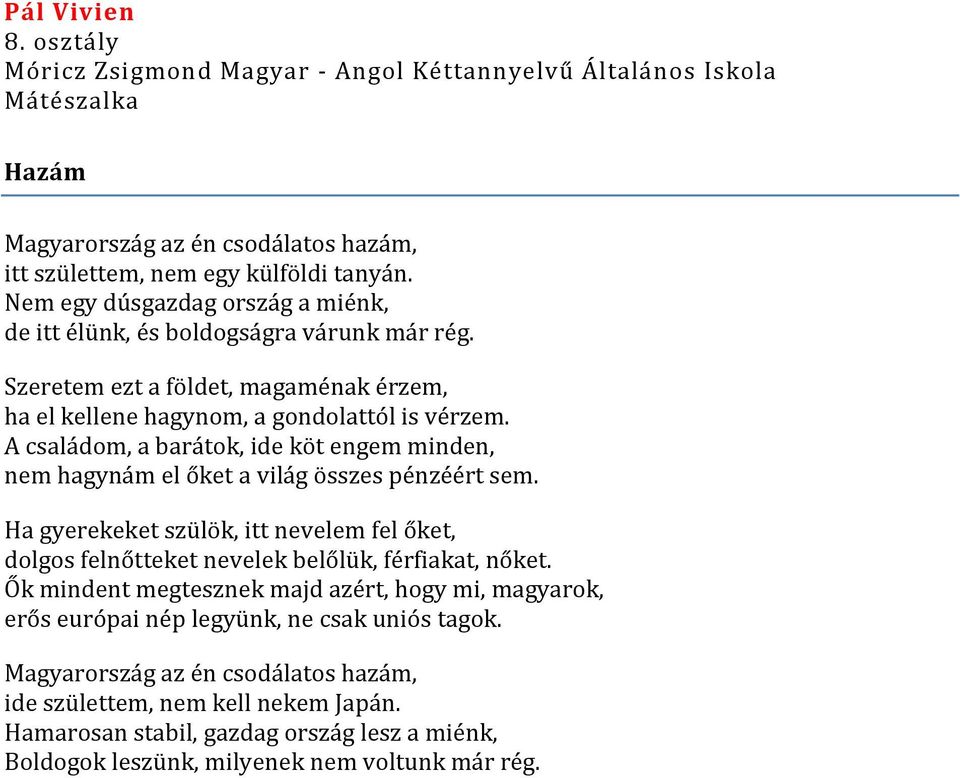 Pál Vivien
8. osztály
Móricz Zsigmond Magyar - Angol Kéttannyelvű Általános Iskola
Mátészalka

Hazám

Magyarország az én csodálatos hazám,
itt születtem, nem egy külföldi tanyán.
Nem egy dúsgazdag ország a miénk,
de itt élünk, és boldogságra várunk már rég.

Szeretem ezt a földet, magaménak érzem,
ha el kellene hagynom, a gondolattól is vérzem.
A családom, a barátok, ide köt engem minden,
nem hagynám el őket a világ összes pénzéért sem.

Ha gyerekeket szülök, itt nevelem fel őket,
dolgos felnőtteket nevelek belőlük, férfiakat, nőket.
Ők mindent megtesznek majd azért, hogy mi, magyarok,
erős európai nép legyünk, ne csak uniós tagok.

Magyarország az én csodálatos hazám,
ide születtem, nem kell nekem Japán.
Hamarosan stabil, gazdag ország lesz a miénk,
Boldogok leszünk, milyenek nem voltunk már rég.